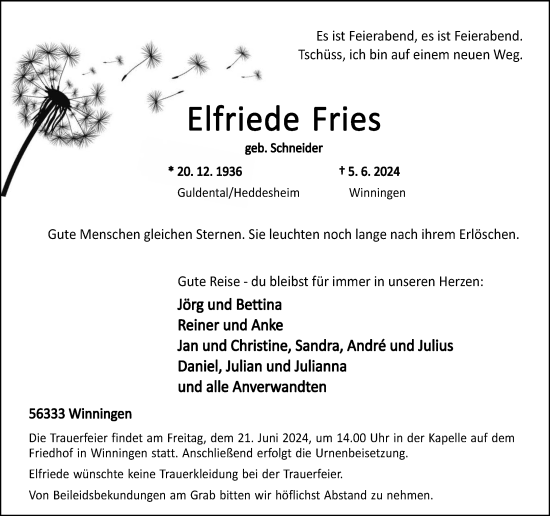 Es ist Feierabend, es ist Feierabend.
Tschüss, ich bin auf einem neuen Weg.

Elfriede Fries

geb. Schneider

* 20. 12. 1936
Guldental/Heddesheim

† 5. 6. 2024
Winningen

Gute Menschen gleichen Sternen. Sie leuchten noch lange nach ihrem Erlöschen.

Gute Reise - du bleibst für immer in unseren Herzen:

Jörg und Bettina
Reiner und Anke
Jan und Christine, Sandra, André und Julius
Daniel, Julian und Julianna
und alle Anverwandten

56333 Winningen

Die Trauerfeier findet am Freitag, dem 21. Juni 2024, um 14.00 Uhr in der Kapelle auf dem Friedhof in Winningen statt. Anschließend erfolgt die Urnenbeisetzung.

Elfriede wünschte keine Trauerkleidung bei der Trauerfeier.

Von Beileidsbekundungen am Grab bitten wir höflichst Abstand zu nehmen.